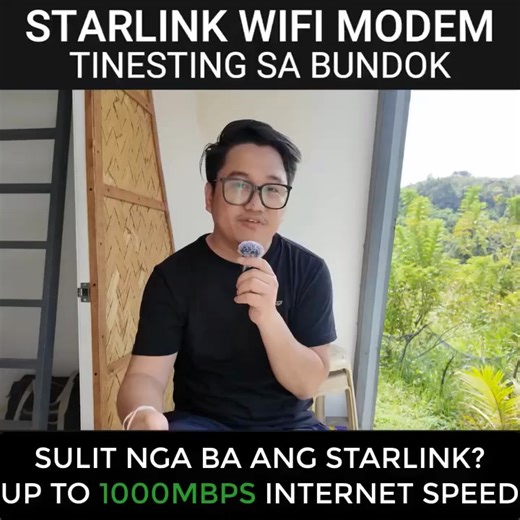 STARLINK WIFI MODEM
TINESTING SA BUNDOK

SULIT NGA BA ANG STARLINK?
UP TO 1000MBPS INTERNET SPEED